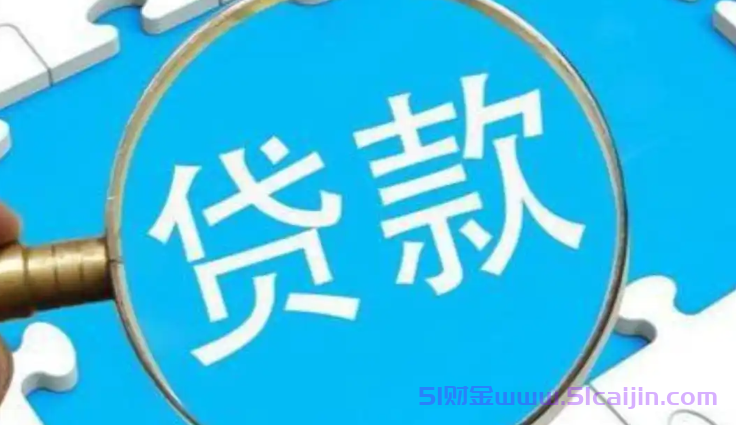 贷款

51财金www.51caijin.com